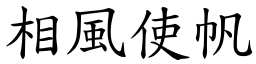 相風使帆